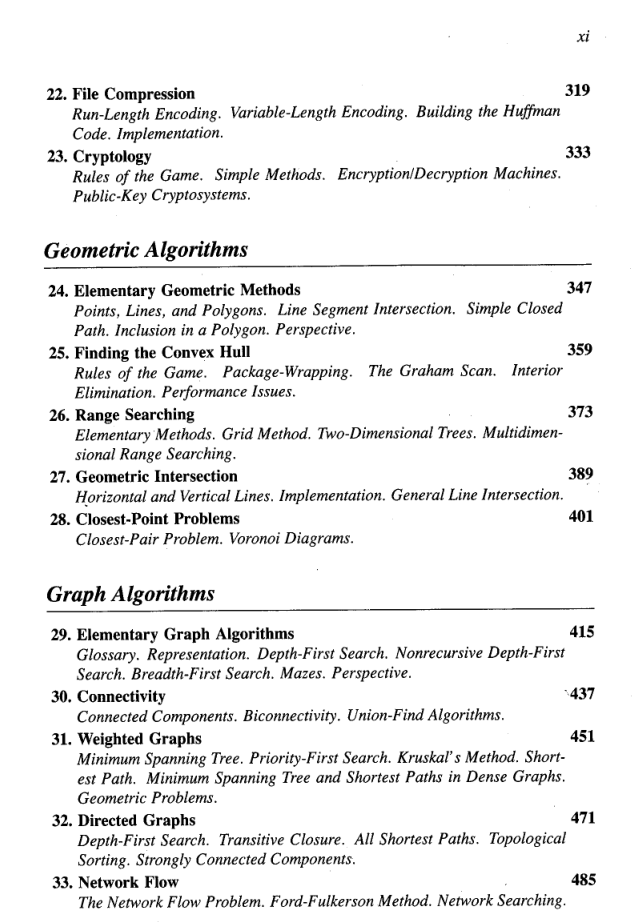 xi

22. File Compression 319
Run-Length Encoding. Variable-Length Encoding. Building the Huffman Code. Implementation.

23. Cryptology 333
Rules of the Game. Simple Methods. Encryption/Decryption Machines. Public-Key Cryptosystems.

Geometric Algorithms

24. Elementary Geometric Methods 347
Points, Lines, and Polygons. Line Segment Intersection. Simple Closed Path. Inclusion in a Polygon. Perspective.

25. Finding the Convex Hull 359
Rules of the Game. Package-Wrapping. The Graham Scan. Interior Elimination. Performance Issues.

26. Range Searching 373
Elementary Methods. Grid Method. Two-Dimensional Trees. Multidimensional Range Searching.

27. Geometric Intersection 389
Horizontal and Vertical Lines. Implementation. General Line Intersection.

28. Closest-Point Problems 401
Closest-Pair Problem. Voronoi Diagrams.

Graph Algorithms

29. Elementary Graph Algorithms 415
Glossary. Representation. Depth-First Search. Nonrecursive Depth-First Search. Breadth-First Search. Mazes. Perspective.

30. Connectivity 437
Connected Components. Biconnectivity. Union-Find Algorithms.

31. Weighted Graphs 451
Minimum Spanning Tree. Priority-First Search. Kruskal's Method. Shortest Path. Minimum Spanning Tree and Shortest Paths in Dense Graphs. Geometric Problems.

32. Directed Graphs 471
Depth-First Search. Transitive Closure. All Shortest Paths. Topological Sorting. Strongly Connected Components.

33. Network Flow 485
The Network Flow Problem. Ford-Fulkerson Method. Network Searching.